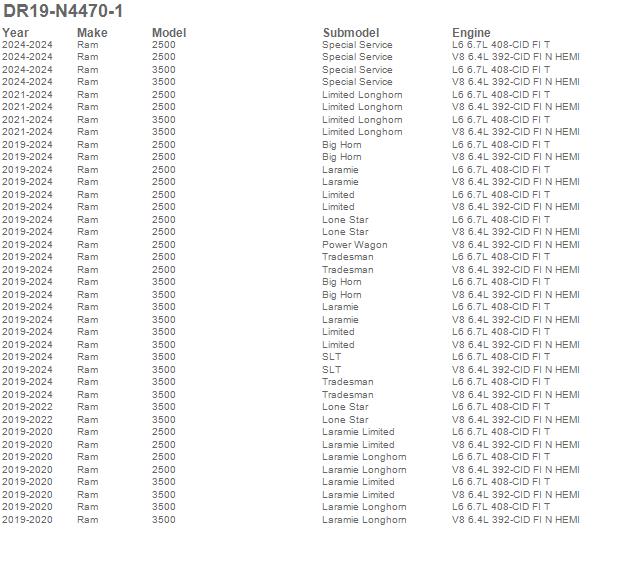 DR19-N4470-1

| Year | Make | Model | Submodel | Engine |
|---|---|---|---|---|
| 2024-2024 | Ram | 2500 | Special Service | L6 6.7L 408-CID FI T |
| 2024-2024 | Ram | 2500 | Special Service | V8 6.4L 392-CID FI N HEMI |
| 2024-2024 | Ram | 3500 | Special Service | L6 6.7L 408-CID FI T |
| 2024-2024 | Ram | 3500 | Special Service | V8 6.4L 392-CID FI N HEMI |
| 2021-2024 | Ram | 2500 | Limited Longhorn | L6 6.7L 408-CID FI T |
| 2021-2024 | Ram | 2500 | Limited Longhorn | V8 6.4L 392-CID FI N HEMI |
| 2021-2024 | Ram | 3500 | Limited Longhorn | L6 6.7L 408-CID FI T |
| 2021-2024 | Ram | 3500 | Limited Longhorn | V8 6.4L 392-CID FI N HEMI |
| 2019-2024 | Ram | 2500 | Big Horn | L6 6.7L 408-CID FI T |
| 2019-2024 | Ram | 2500 | Big Horn | V8 6.4L 392-CID FI N HEMI |
| 2019-2024 | Ram | 2500 | Laramie | L6 6.7L 408-CID FI T |
| 2019-2024 | Ram | 2500 | Laramie | V8 6.4L 392-CID FI N HEMI |
| 2019-2024 | Ram | 2500 | Limited | L6 6.7L 408-CID FI T |
| 2019-2024 | Ram | 2500 | Limited | V8 6.4L 392-CID FI N HEMI |
| 2019-2024 | Ram | 2500 | Lone Star | L6 6.7L 408-CID FI T |
| 2019-2024 | Ram | 2500 | Lone Star | V8 6.4L 392-CID FI N HEMI |
| 2019-2024 | Ram | 2500 | Power Wagon | V8 6.4L 392-CID FI N HEMI |
| 2019-2024 | Ram | 2500 | Tradesman | L6 6.7L 408-CID FI T |
| 2019-2024 | Ram | 2500 | Tradesman | V8 6.4L 392-CID FI N HEMI |
| 2019-2024 | Ram | 3500 | Big Horn | L6 6.7L 408-CID FI T |
| 2019-2024 | Ram | 3500 | Big Horn | V8 6.4L 392-CID FI N HEMI |
| 2019-2024 | Ram | 3500 | Laramie | L6 6.7L 408-CID FI T |
| 2019-2024 | Ram | 3500 | Laramie | V8 6.4L 392-CID FI N HEMI |
| 2019-2024 | Ram | 3500 | Limited | L6 6.7L 408-CID FI T |
| 2019-2024 | Ram | 3500 | Limited | V8 6.4L 392-CID FI N HEMI |
| 2019-2024 | Ram | 3500 | SLT | L6 6.7L 408-CID FI T |
| 2019-2024 | Ram | 3500 | SLT | V8 6.4L 392-CID FI N HEMI |
| 2019-2024 | Ram | 3500 | Tradesman | L6 6.7L 408-CID FI T |
| 2019-2024 | Ram | 3500 | Tradesman | V8 6.4L 392-CID FI N HEMI |
| 2019-2022 | Ram | 3500 | Lone Star | L6 6.7L 408-CID FI T |
| 2019-2022 | Ram | 3500 | Lone Star | V8 6.4L 392-CID FI N HEMI |
| 2019-2020 | Ram | 2500 | Laramie Limited | L6 6.7L 408-CID FI T |
| 2019-2020 | Ram | 2500 | Laramie Limited | V8 6.4L 392-CID FI N HEMI |
| 2019-2020 | Ram | 2500 | Laramie Longhorn | L6 6.7L 408-CID FI T |
| 2019-2020 | Ram | 2500 | Laramie Longhorn | V8 6.4L 392-CID FI N HEMI |
| 2019-2020 | Ram | 3500 | Laramie Limited | L6 6.7L 408-CID FI T |
| 2019-2020 | Ram | 3500 | Laramie Limited | V8 6.4L 392-CID FI N HEMI |
| 2019-2020 | Ram | 3500 | Laramie Longhorn | L6 6.7L 408-CID FI T |
| 2019-2020 | Ram | 3500 | Laramie Longhorn | V8 6.4L 392-CID FI N HEMI |